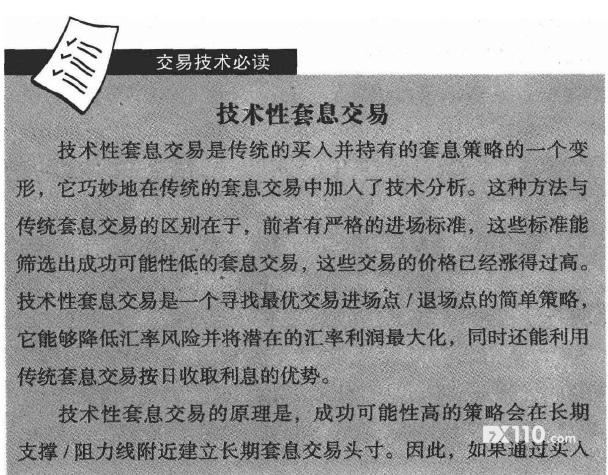 交易技术必读

技术性套息交易

技术性套息交易是传统的买入并持有的套息策略的一个变形，它巧妙地在传统的套息交易中加入了技术分析。这种方法与传统套息交易的区别在于，前者有严格的进场标准，这些标准能筛选出成功可能性低的套息交易，这些交易的价格已经涨得过高。技术性套息交易是一个寻找最优交易进场点/退场点的简单策略，它能够降低汇率风险并将潜在的汇率利润最大化，同时还能利用传统套息交易按日收取利息的优势。

技术性套息交易的原理是，成功可能性高的策略会在长期支撑/阻力线附近建立长期套息交易头寸。因此，如果通过买入

FX110.com